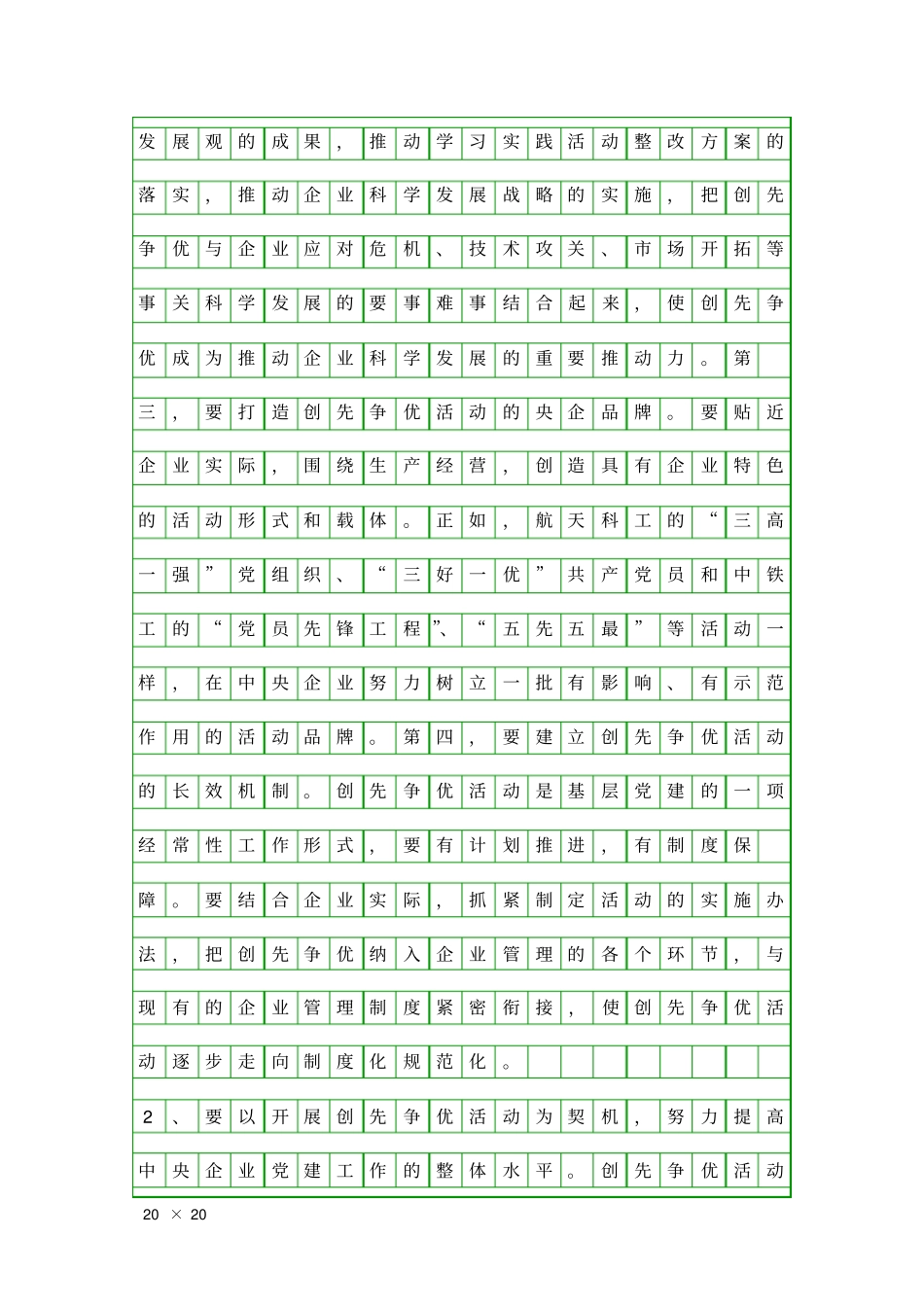 发展观的成果，推动学习实践活动整改方案的落实，推动企业科学发展战略的实施，把创先争优与企业应对危机、技术攻关、市场开拓等事关科学发展的要事难事结合起来，使创先争优成为推动企业科学发展的重要推动力。第三，要打造创先争优活动的央企品牌。要贴近企业实际，围绕生产经营，创造具有企业特色的活动形式和载体。正如，航天科工的“三高一强”党组织、“三好一优”共产党员和中铁工的“党员先锋工程”、“五先五最”等活动一样，在中央企业努力树立一批有影响、有示范作用的活动品牌。第四，要建立创先争优活动的长效机制。创先争优活动是基层党建的一项经常性工作形式，要有计划推进，有制度保障。要结合企业实际，抓紧制定活动的实施办法，把创先争优纳入企业管理的各个环节，与现有的企业管理制度紧密衔接，使创先争优活动逐步走向制度化规范化。

2、要以开展创先争优活动为契机，努力提高中央企业党建工作的整体水平。创先争优活动

20 × 20